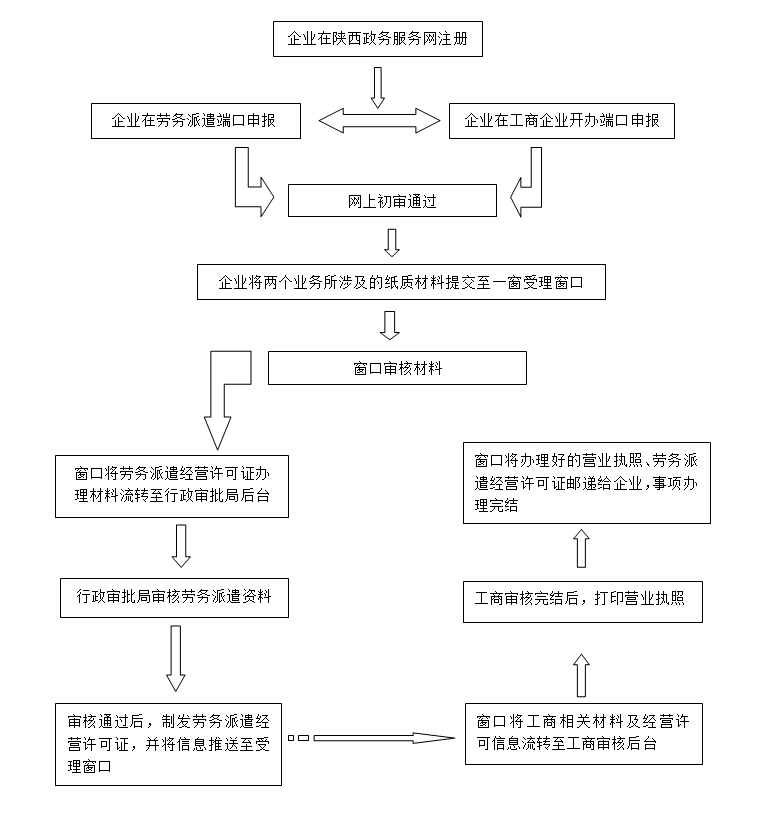 企业在陕西政务服务网注册

企业在劳务派遣端口申报

企业在工商企业开办端口申报

网上初审通过

企业将两个业务所涉及的纸质材料提交至一窗受理窗口

窗口审核材料

窗口将劳务派遣经营许可证办理材料流转至行政审批局后台

行政审批局审核劳务派遣资料

审核通过后，制发劳务派遣经营许可证，并将信息推送至受理窗口

窗口将工商相关材料及经营许可信息流转至工商审核后台

工商审核完结后，打印营业执照

窗口将办理好的营业执照、劳务派遣经营许可证邮递给企业，事项办理完结